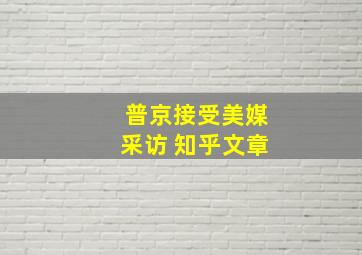 普京接受美媒
采访 知乎文章